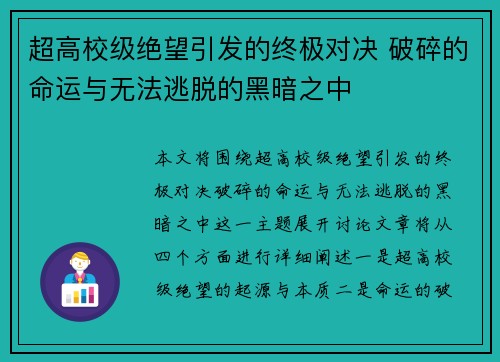 超高校级绝望引发的终极对决 破碎的命运与无法逃脱的黑暗之中

本文将围绕超高校级绝望引发的终极对决破碎的命运与无法逃脱的黑暗之中这一主题展开讨论文章将从四个方面进行详细阐述一是超高校级绝望的起源与本质二是命运的破